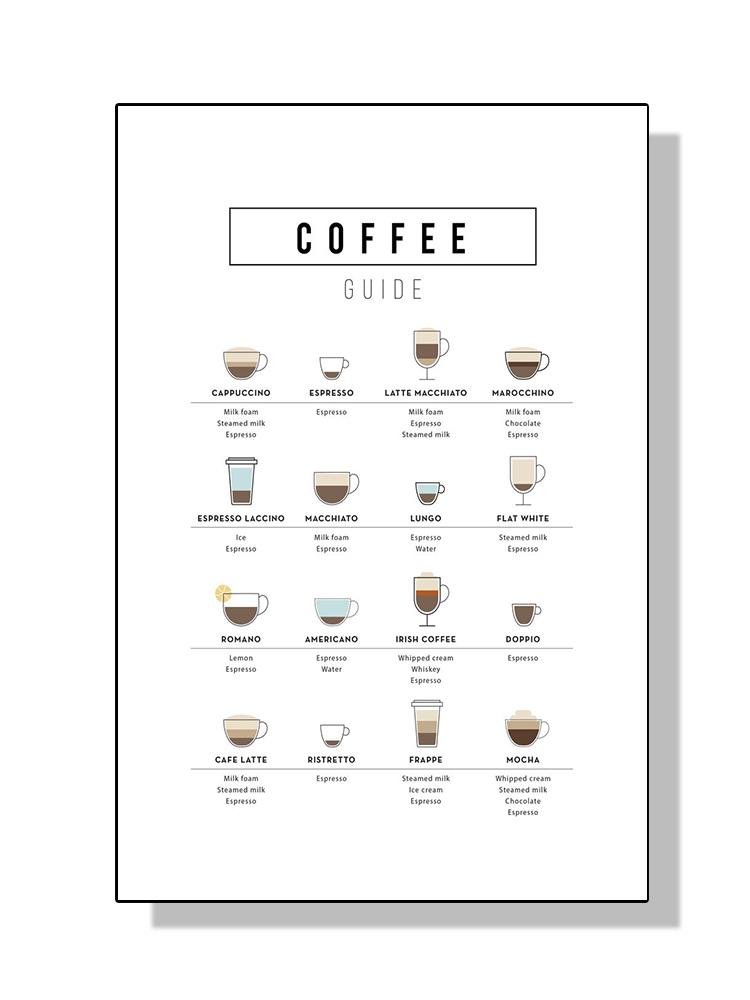 COFFEE
GUIDE

CAPPUCCINO
Milk foam
Steamed milk
Espresso

ESPRESSO
Espresso

LATTE MACCHIATO
Milk foam
Espresso
Steamed milk

MAROCCHINO
Milk foam
Chocolate
Espresso

ESPRESSO LACCINO
Ice
Espresso

MACCHIATO
Milk foam
Espresso

LUNGO
Espresso
Water

FLAT WHITE
Steamed milk
Espresso

ROMANO
Lemon
Espresso

AMERICANO
Espresso
Water

IRISH COFFEE
Whipped cream
Whiskey
Espresso

DOPPIO
Espresso

CAFE LATTE
Milk foam
Steamed milk
Espresso

RISTRETTO
Espresso

FRAPPE
Steamed milk
Ice cream
Espresso

MOCHA
Whipped cream
Steamed milk
Chocolate
Espresso